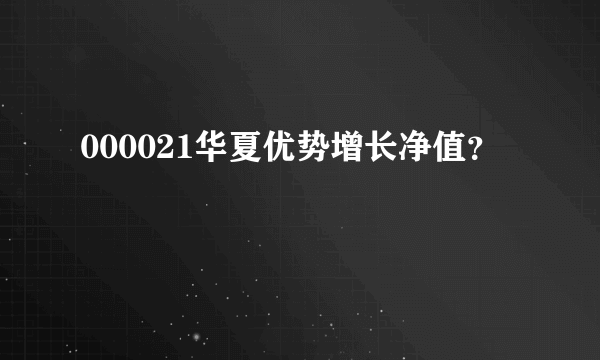 000021华夏优势增长净值?